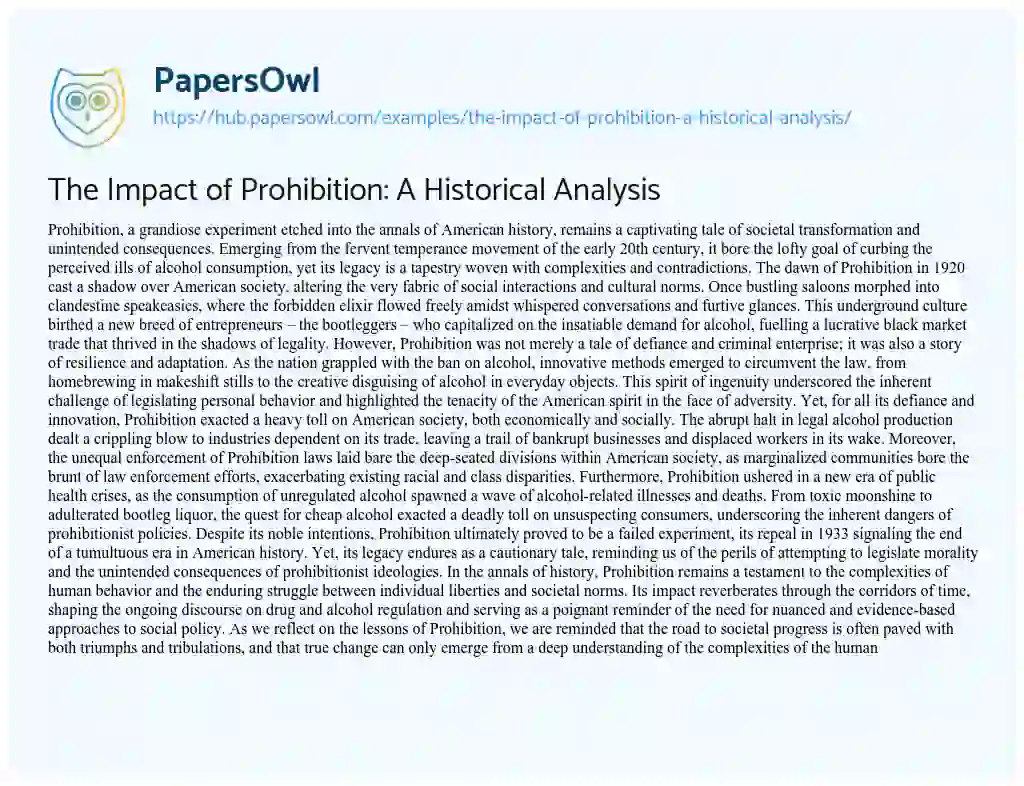 PapersOwl

https://hub.papersowl.com/examples/the-impact-of-prohibition-a-historical-analysis/

The Impact of Prohibition: A Historical Analysis

Prohibition, a grandiose experiment etched into the annals of American history, remains a captivating tale of societal transformation and unintended consequences. Emerging from the fervent temperance movement of the early 20th century, it bore the lofty goal of curbing the perceived ills of alcohol consumption, yet its legacy is a tapestry woven with complexities and contradictions. The dawn of Prohibition in 1920 cast a shadow over American society, altering the very fabric of social interactions and cultural norms. Once bustling saloons morphed into clandestine speakeasies, where the forbidden elixir flowed freely amidst whispered conversations and furtive glances. This underground culture birthed a new breed of entrepreneurs – the bootleggers – who capitalized on the insatiable demand for alcohol, fuelling a lucrative black market trade that thrived in the shadows of legality. However, Prohibition was not merely a tale of defiance and criminal enterprise; it was also a story of resilience and adaptation. As the nation grappled with the ban on alcohol, innovative methods emerged to circumvent the law, from homebrewing in makeshift stills to the creative disguising of alcohol in everyday objects. This spirit of ingenuity underscored the inherent challenge of legislating personal behavior and highlighted the tenacity of the American spirit in the face of adversity. Yet, for all its defiance and innovation, Prohibition exacted a heavy toll on American society, both economically and socially. The abrupt halt in legal alcohol production dealt a crippling blow to industries dependent on its trade, leaving a trail of bankrupt businesses and displaced workers in its wake. Moreover, the unequal enforcement of Prohibition laws laid bare the deep-seated divisions within American society, as marginalized communities bore the brunt of law enforcement efforts, exacerbating existing racial and class disparities. Furthermore, Prohibition ushered in a new era of public health crises, as the consumption of unregulated alcohol spawned a wave of alcohol-related illnesses and deaths. From toxic moonshine to adulterated bootleg liquor, the quest for cheap alcohol exacted a deadly toll on unsuspecting consumers, underscoring the inherent dangers of prohibitionist policies. Despite its noble intentions, Prohibition ultimately proved to be a failed experiment, its repeal in 1933 signaling the end of a tumultuous era in American history. Yet, its legacy endures as a cautionary tale, reminding us of the perils of attempting to legislate morality and the unintended consequences of prohibitionist ideologies. In the annals of history, Prohibition remains a testament to the complexities of human behavior and the enduring struggle between individual liberties and societal norms. Its impact reverberates through the corridors of time, shaping the ongoing discourse on drug and alcohol regulation and serving as a poignant reminder of the need for nuanced and evidence-based approaches to social policy. As we reflect on the lessons of Prohibition, we are reminded that the road to societal progress is often paved with both triumphs and tribulations, and that true change can only emerge from a deep understanding of the complexities of the human